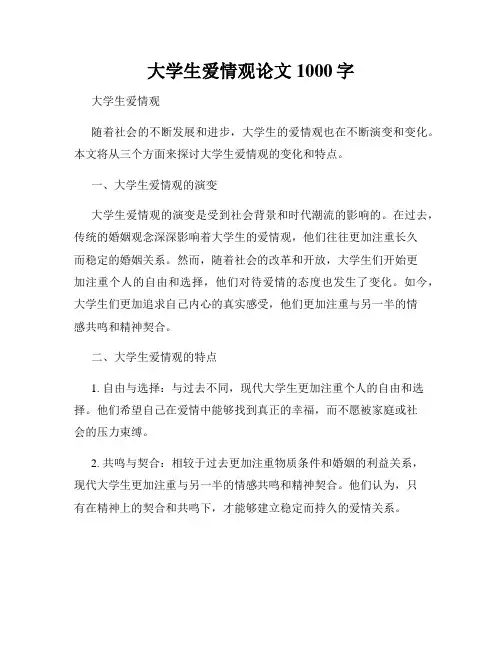 大学生爱情观论文 1000 字

大学生爱情观

随着社会的不断发展和进步，大学生的爱情观也在不断演变和变化。本文将从三个方面来探讨大学生爱情观的变化和特点。

一、大学生爱情观的演变

大学生爱情观的演变是受到社会背景和时代潮流的影响的。在过去，传统的婚姻观念深深影响着大学生的爱情观，他们往往更加注重长久而稳定的婚姻关系。然而，随着社会的改革和开放，大学生们开始更加注重个人的自由和选择，他们对待爱情的态度也发生了变化。如今，大学生们更加追求自己内心的真实感受，他们更加注重与另一半的情感共鸣和精神契合。

二、大学生爱情观的特点

1. 自由与选择：与过去不同，现代大学生更加注重个人的自由和选择。他们希望自己在爱情中能够找到真正的幸福，而不愿被家庭或社会的压力束缚。

2. 共鸣与契合：相较于过去更加注重物质条件和婚姻的利益关系，现代大学生更加注重与另一半的情感共鸣和精神契合。他们认为，只有在精神上的契合和共鸣下，才能够建立稳定而持久的爱情关系。